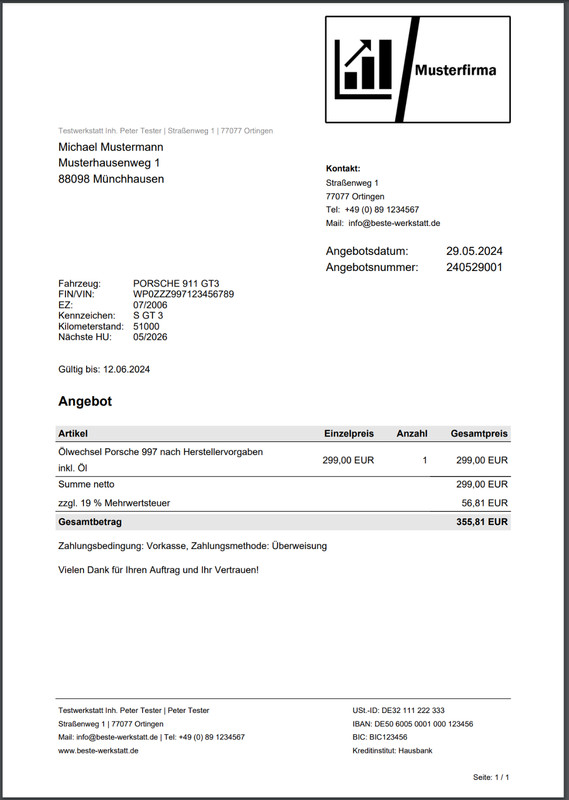 Musterfirma

Testwerkstatt Inh. Peter Tester | Straßenweg 1 | 77077 Ortingen

Michael Mustermann
Musterhausenweg 1
88098 Münchhausen

Kontakt:
Straßenweg 1
77077 Ortingen
Tel: +49 (0) 89 1234567
Mail: info@beste-werkstatt.de

Angebotsdatum: 29.05.2024
Angebotsnummer: 240529001

Fahrzeug: PORSCHE 911 GT3
FIN/VIN: WP0ZZZ997123456789
EZ: 07/2006
Kennzeichen: S GT 3
Kilometerstand: 51000
Nächste HU: 05/2026

Gültig bis: 12.06.2024

Angebot

| Artikel | Einzelpreis | Anzahl | Gesamtpreis |
|---|---|---|---|
| Ölwechsel Porsche 997 nach Herstellervorgaben inkl. Öl | 299,00 EUR | 1 | 299,00 EUR |
| Summe netto | | | 299,00 EUR |
| zzgl. 19 % Mehrwertsteuer | | | 56,81 EUR |
| Gesamtbetrag | | | 355,81 EUR |

Zahlungsbedingung: Vorkasse, Zahlungsmethode: Überweisung

Vielen Dank für Ihren Auftrag und Ihr Vertrauen!

Testwerkstatt Inh. Peter Tester | Peter Tester
Straßenweg 1 | 77077 Ortingen
Mail: info@beste-werkstatt.de | Tel: +49 (0) 89 1234567
www.beste-werkstatt.de

USt.-ID: DE32 111 222 333
IBAN: DE50 6005 0001 000 123456
BIC: BIC123456
Kreditinstitut: Hausbank

Seite: 1 / 1